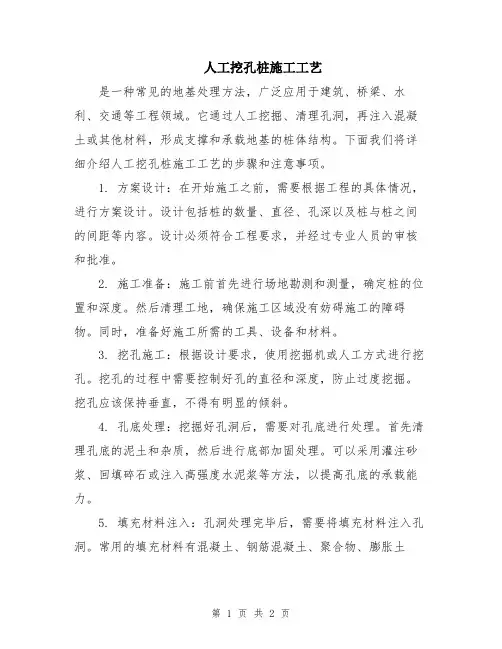 人工挖孔桩施工工艺

是一种常见的地基处理方法，广泛应用于建筑、桥梁、水利、交通等工程领域。它通过人工挖掘、清理孔洞，再注入混凝土或其他材料，形成支撑和承载地基的桩体结构。下面我们将详细介绍人工挖孔桩施工工艺的步骤和注意事项。

1. 方案设计：在开始施工之前，需要根据工程的具体情况，进行方案设计。设计包括桩的数量、直径、孔深以及桩与桩之间的间距等内容。设计必须符合工程要求，并经过专业人员的审核和批准。

2. 施工准备：施工前首先进行场地勘测和测量，确定桩的位置和深度。然后清理工地，确保施工区域没有妨碍施工的障碍物。同时，准备好施工所需的工具、设备和材料。

3. 挖孔施工：根据设计要求，使用挖掘机或人工方式进行挖孔。挖孔的过程中需要控制好孔的直径和深度，防止过度挖掘。挖孔应该保持垂直，不得有明显的倾斜。

4. 孔底处理：挖掘好孔洞后，需要对孔底进行处理。首先清理孔底的泥土和杂质，然后进行底部加固处理。可以采用灌注砂浆、回填碎石或注入高强度水泥浆等方法，以提高孔底的承载能力。

5. 填充材料注入：孔洞处理完毕后，需要将填充材料注入孔洞。常用的填充材料有混凝土、钢筋混凝土、聚合物、膨胀土

第 1 页 共 2 页